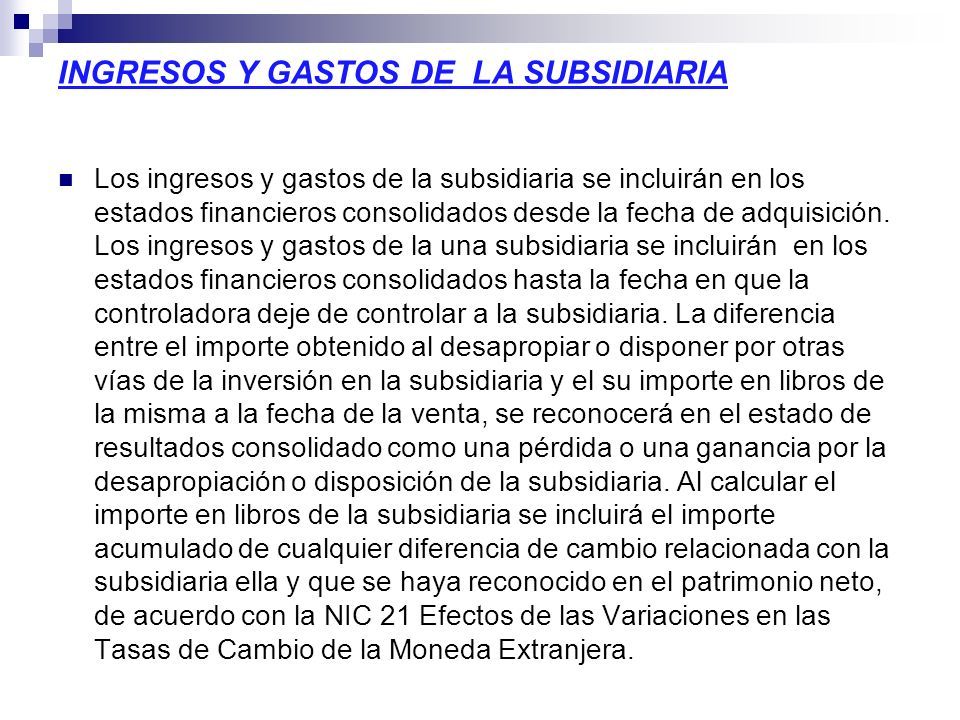 INGRESOS Y GASTOS DE LA SUBSIDIARIA

Los ingresos y gastos de la subsidiaria se incluirán en los estados financieros consolidados desde la fecha de adquisición. Los ingresos y gastos de la una subsidiaria se incluirán en los estados financieros consolidados hasta la fecha en que la controladora deje de controlar a la subsidiaria. La diferencia entre el importe obtenido al desapropiar o disponer por otras vías de la inversión en la subsidiaria y el su importe en libros de la misma a la fecha de la venta, se reconocerá en el estado de resultados consolidado como una pérdida o una ganancia por la desapropiación o disposición de la subsidiaria. Al calcular el importe en libros de la subsidiaria se incluirá el importe acumulado de cualquier diferencia de cambio relacionada con la subsidiaria ella y que se haya reconocido en el patrimonio neto, de acuerdo con la NIC 21 Efectos de las Variaciones en las Tasas de Cambio de la Moneda Extranjera.